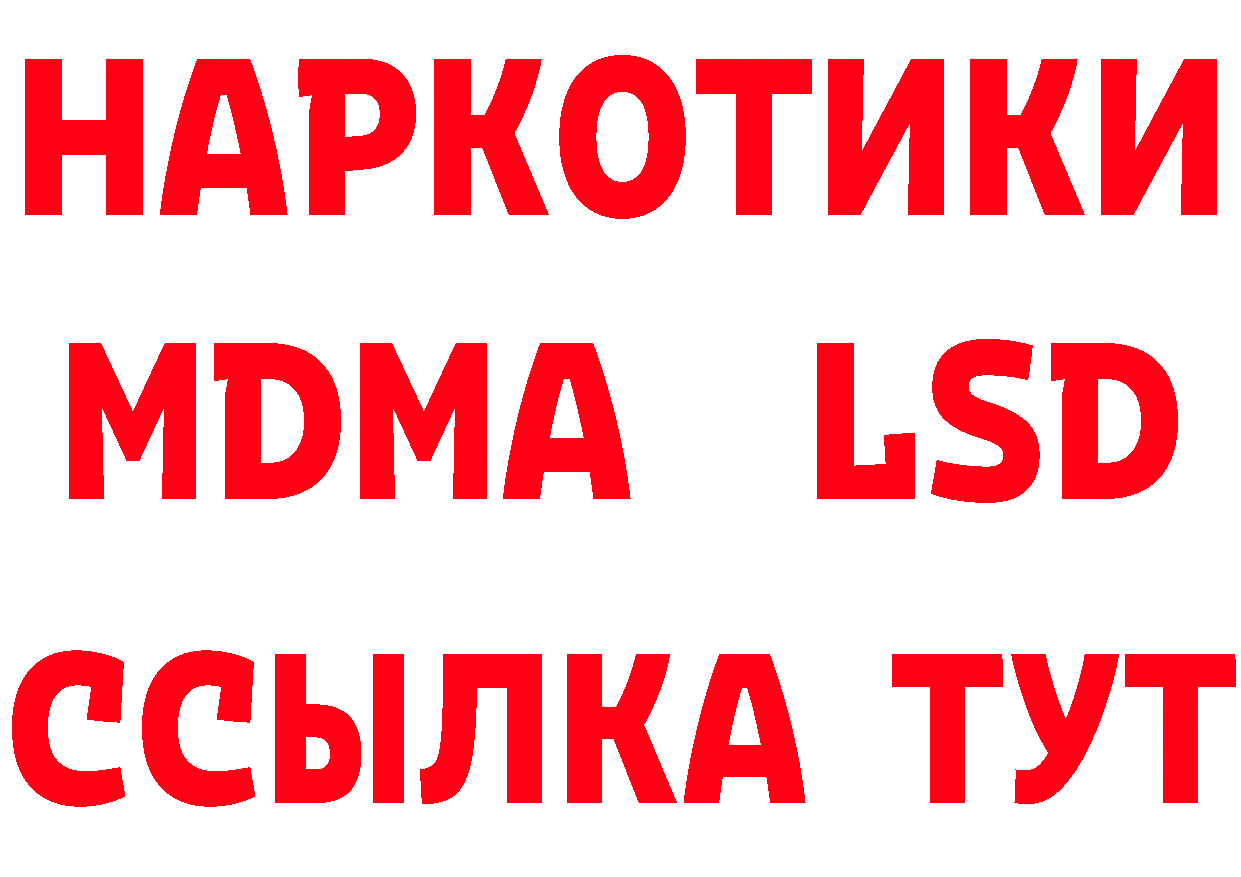 НАРКОТИКИ
MDMA LSD
ССЫЛКА ТУТ